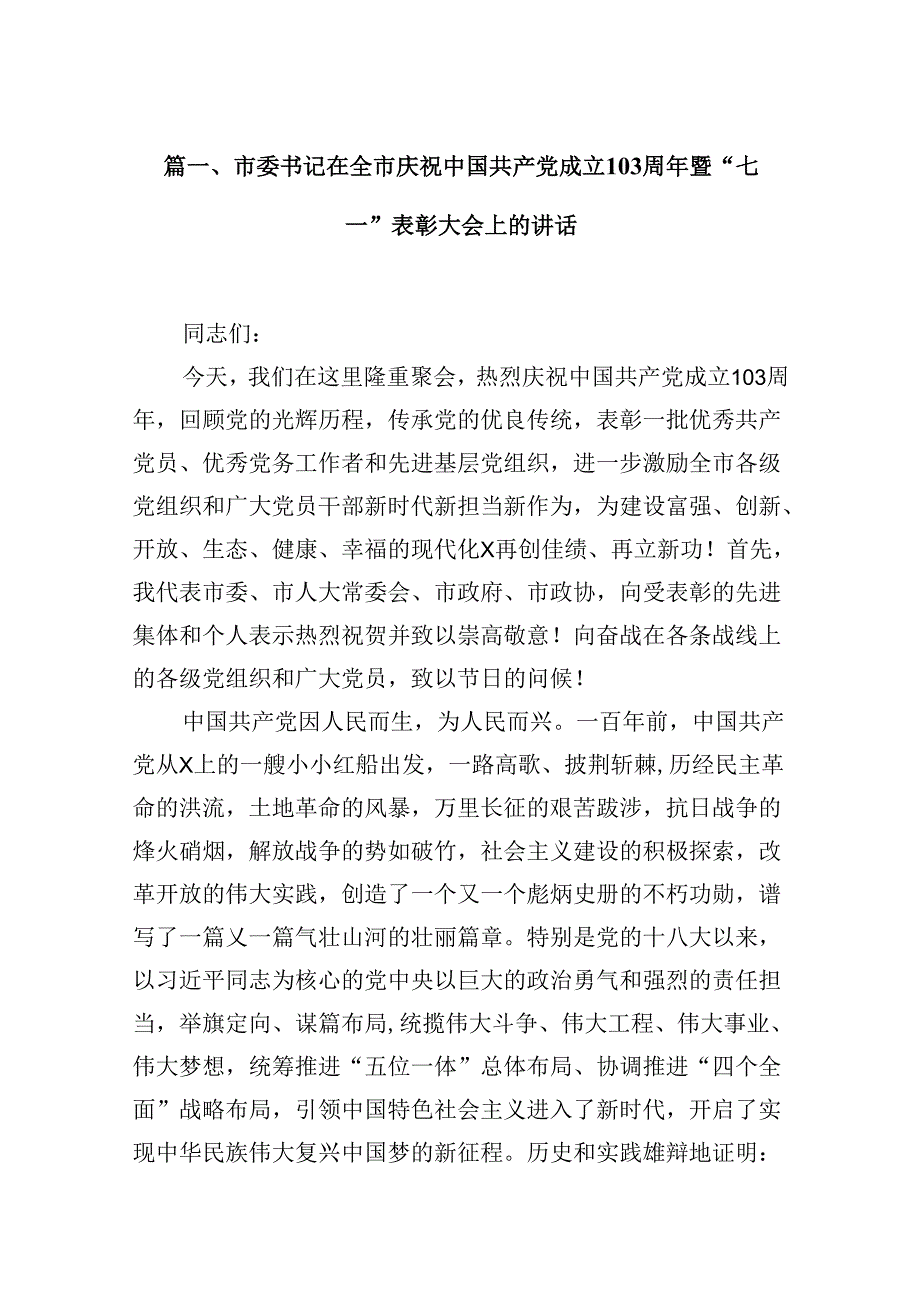 篇一、市委书记在全市庆祝中国共产党成立103周年暨“七一”表彰大会上的讲话

同志们：

今天，我们在这里隆重聚会，热烈庆祝中国共产党成立103周年，回顾党的光辉历程，传承党的优良传统，表彰一批优秀共产党员、优秀党务工作者和先进基层党组织，进一步激励全市各级党组织和广大党员干部新时代新担当新作为，为建设富强、创新、开放、生态、健康、幸福的现代化X再创佳绩、再立新功！首先，我代表市委、市人大常委会、市政府、市政协，向受表彰的先进集体和个人表示热烈祝贺并致以崇高敬意！向奋战在各条战线上的各级党组织和广大党员，致以节日的问候！

中国共产党因人民而生，为人民而兴。一百年前，中国共产党从X上的一艘小小红船出发，一路高歌、披荆斩棘，历经民主革命的洪流，土地革命的风暴，万里长征的艰苦跋涉，抗日战争的烽火硝烟，解放战争的势如破竹，社会主义建设的积极探索，改革开放的伟大实践，创造了一个又一个彪炳史册的不朽功勋，谱写了一篇又一篇气壮山河的壮丽篇章。特别是党的十八大以来，以习近平同志为核心的党中央以巨大的政治勇气和强烈的责任担当，举旗定向、谋篇布局，统揽伟大斗争、伟大工程、伟大事业、伟大梦想，统筹推进“五位一体”总体布局、协调推进“四个全面”战略布局，引领中国特色社会主义进入了新时代，开启了实现中华民族伟大复兴中国梦的新征程。历史和实践雄辩地证明：